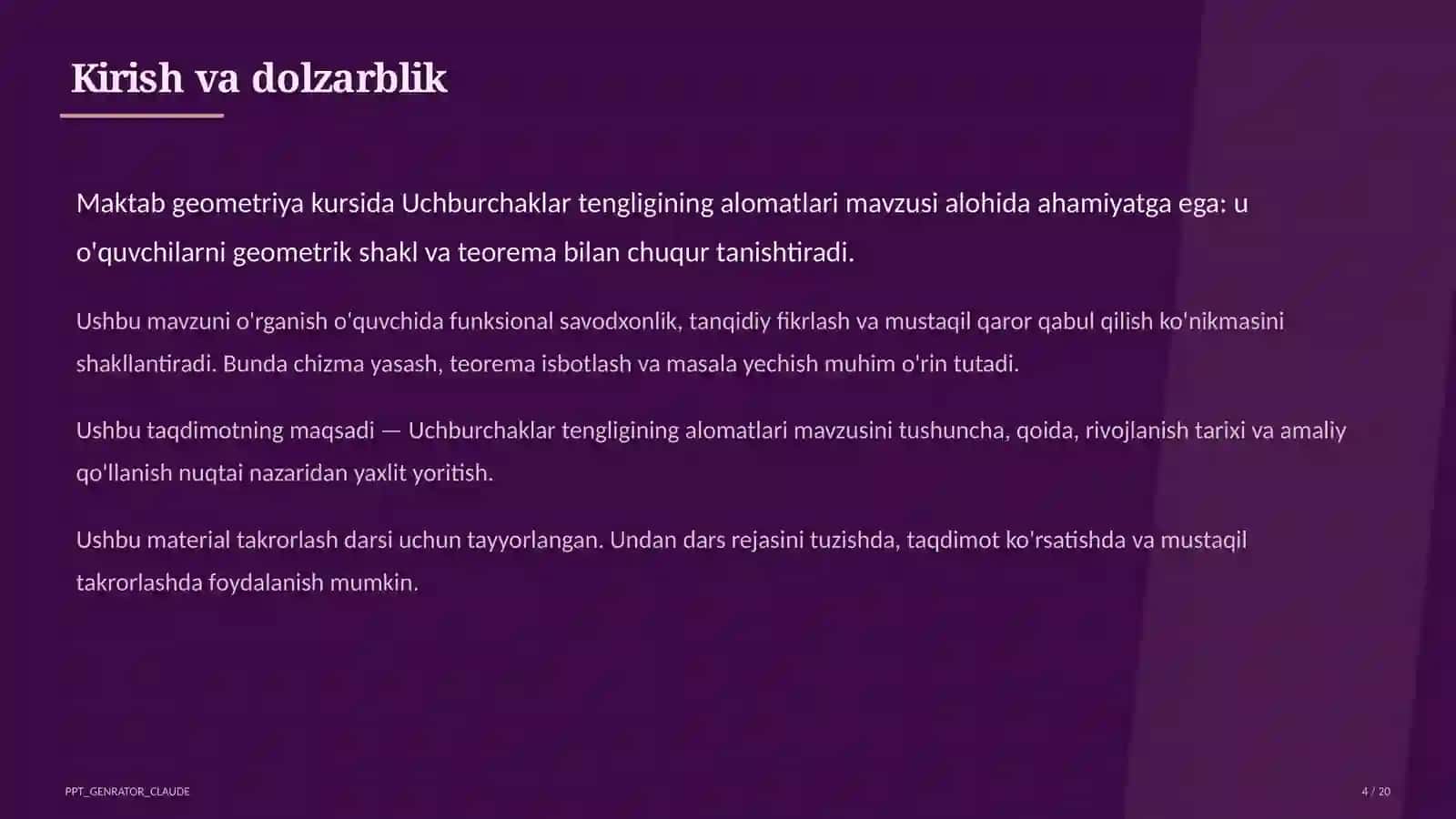 Kirish va dolzarblik

Maktab geometriya kursida Uchburchaklar tengligining alomatlari mavzusi alohida ahamiyatga ega: u o'quvchilarni geometrik shakl va teorema bilan chuqur tanishtiradi.

Ushbu mavzuni o'rganish o'quvchida funksional savodxonlik, tanqidiy fikrlash va mustaqil qaror qabul qilish ko'nikmasini shakllantiradi. Bunda chizma yasash, teorema isbotlash va masala yechish muhim o'rin tutadi.

Ushbu taqdimotning maqsadi — Uchburchaklar tengligining alomatlari mavzusini tushuncha, qoida, rivojlanish tarixi va amaliy qo'llanish nuqtai nazaridan yaxlit yoritish.

Ushbu material takrorlash darsi uchun tayyorlangan. Undan dars rejasini tuzishda, taqdimot ko'rsatishda va mustaqil takrorlashda foydalanish mumkin.

PPT_GENRATOR_CLAUDE

4 / 20